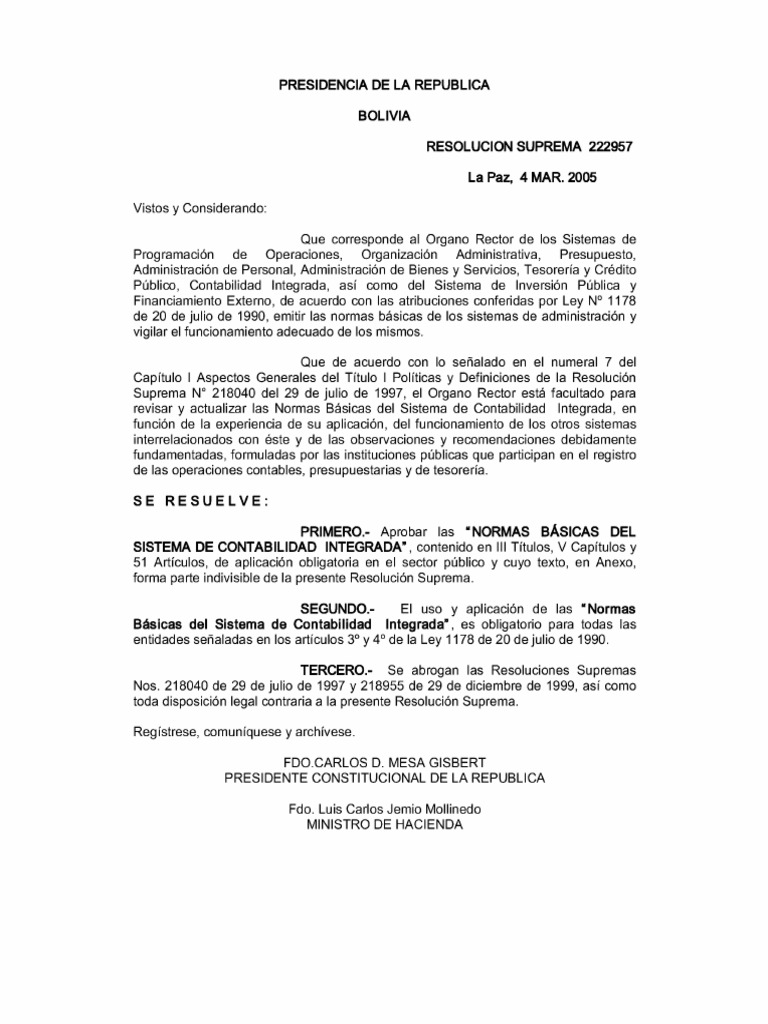 PRESIDENCIA DE LA REPUBLICA

BOLIVIA

RESOLUCION SUPREMA 222957

La Paz, 4 MAR. 2005

Vistos y Considerando:

Que corresponde al Organo Rector de los Sistemas de Programación de Operaciones, Organización Administrativa, Presupuesto, Administración de Personal, Administración de Bienes y Servicios, Tesorería y Crédito Público, Contabilidad Integrada, así como del Sistema de Inversión Pública y Financiamiento Externo, de acuerdo con las atribuciones conferidas por Ley Nº 1178 de 20 de julio de 1990, emitir las normas básicas de los sistemas de administración y vigilar el funcionamiento adecuado de los mismos.

Que de acuerdo con lo señalado en el numeral 7 del Capítulo I Aspectos Generales del Título I Políticas y Definiciones de la Resolución Suprema N° 218040 del 29 de julio de 1997, el Organo Rector está facultado para revisar y actualizar las Normas Básicas del Sistema de Contabilidad Integrada, en función de la experiencia de su aplicación, del funcionamiento de los otros sistemas interrelacionados con éste y de las observaciones y recomendaciones debidamente fundamentadas, formuladas por las instituciones públicas que participan en el registro de las operaciones contables, presupuestarias y de tesorería.

SE RESUELVE:

PRIMERO.- Aprobar las "NORMAS BÁSICAS DEL SISTEMA DE CONTABILIDAD INTEGRADA", contenido en III Títulos, V Capítulos y 51 Artículos, de aplicación obligatoria en el sector público y cuyo texto, en Anexo, forma parte indivisible de la presente Resolución Suprema.

SEGUNDO.- El uso y aplicación de las "Normas Básicas del Sistema de Contabilidad Integrada", es obligatorio para todas las entidades señaladas en los artículos 3º y 4º de la Ley 1178 de 20 de julio de 1990.

TERCERO.- Se abrogan las Resoluciones Supremas Nos. 218040 de 29 de julio de 1997 y 218955 de 29 de diciembre de 1999, así como toda disposición legal contraria a la presente Resolución Suprema.

Regístrese, comuníquese y archívese.

FDO.CARLOS D. MESA GISBERT
PRESIDENTE CONSTITUCIONAL DE LA REPUBLICA

Fdo. Luis Carlos Jemio Mollinedo
MINISTRO DE HACIENDA